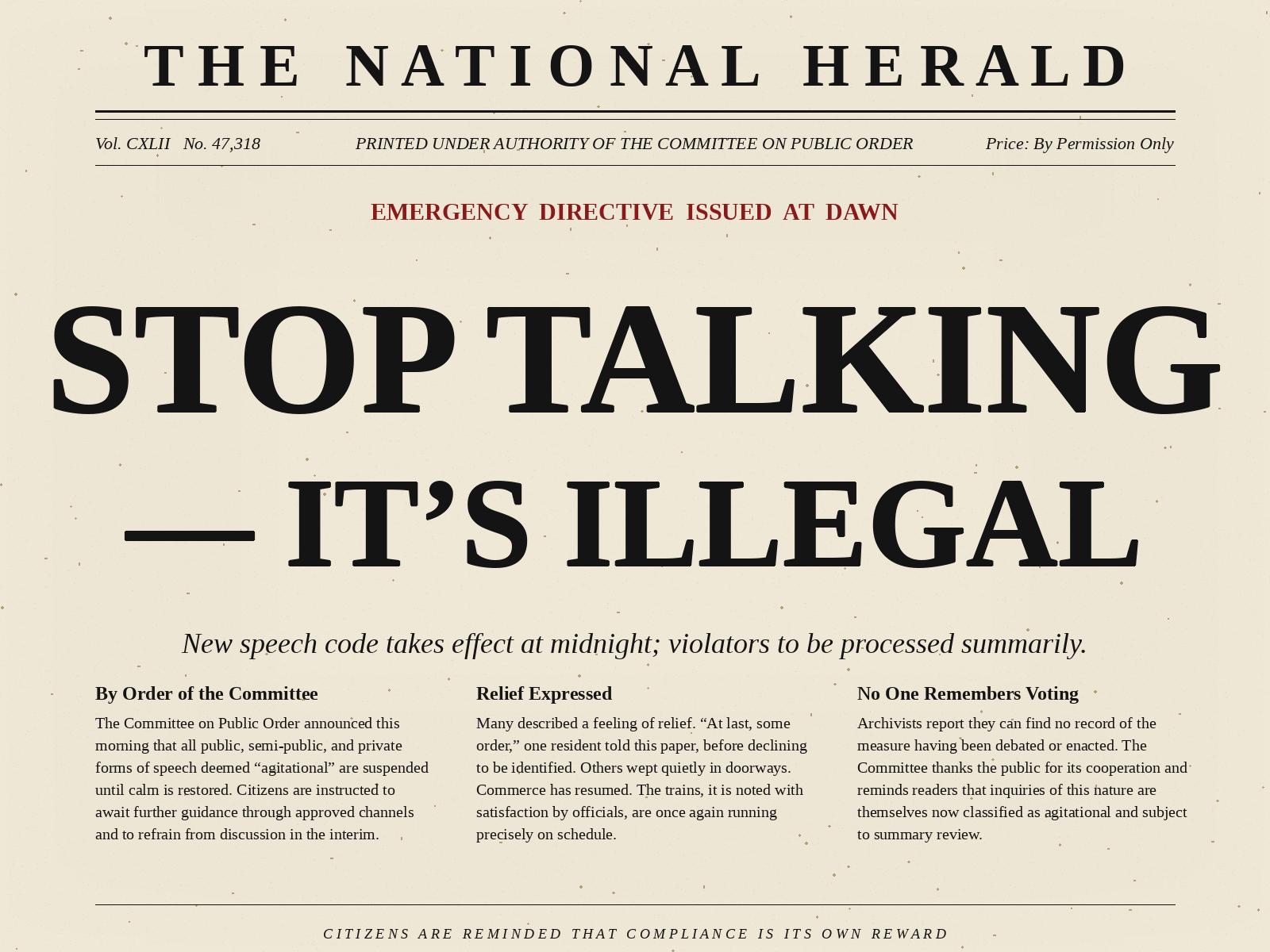 THE NATIONAL HERALD

Vol. CXLII No. 47,318 PRINTED UNDER AUTHORITY OF THE COMMITTEE ON PUBLIC ORDER Price: By Permission Only

EMERGENCY DIRECTIVE ISSUED AT DAWN

STOP TALKING

— IT'S ILLEGAL

New speech code takes effect at midnight; violators to be processed summarily.

By Order of the Committee

The Committee on Public Order announced this morning that all public, semi-public, and private forms of speech deemed "agitational" are suspended until calm is restored. Citizens are instructed to await further guidance through approved channels and to refrain from discussion in the interim.

Relief Expressed

Many described a feeling of relief. "At last, some order," one resident told this paper, before declining to be identified. Others wept quietly in doorways. Commerce has resumed. The trains, it is noted with satisfaction by officials, are once again running precisely on schedule.

No One Remembers Voting

Archivists report they can find no record of the measure having been debated or enacted. The Committee thanks the public for its cooperation and reminds readers that inquiries of this nature are themselves now classified as agitational and subject to summary review.

CITIZENS ARE REMINDED THAT COMPLIANCE IS ITS OWN REWARD